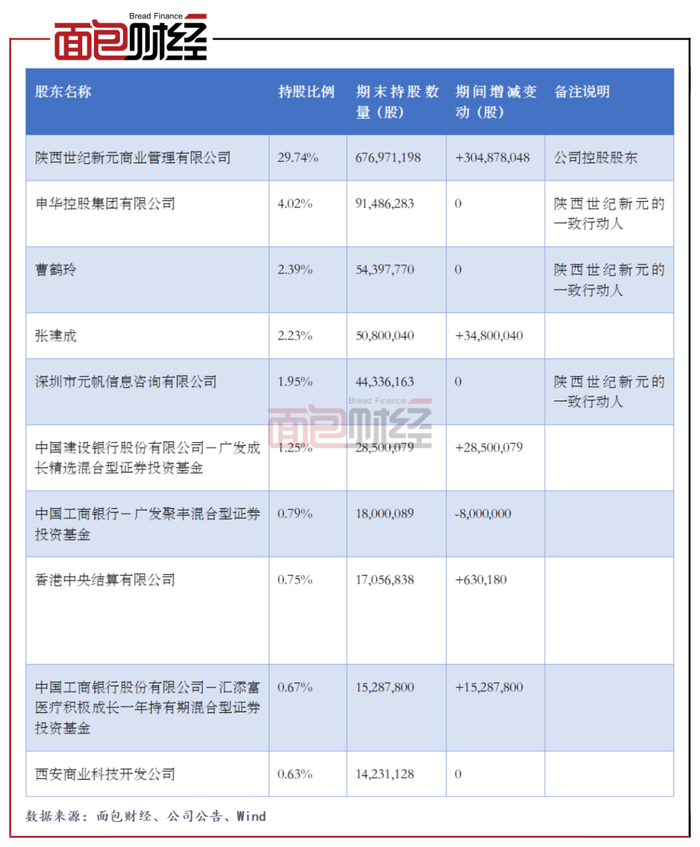 Bread Finance
面包财经

| 股东名称 | 持股比例 | 期末持股数量（股） | 期间增减变动（股） | 备注说明 |
|---|---|---|---|---|
| 陕西世纪新元商业管理有限公司 | 29.74% | 676,971,198 | +304,878,048 | 公司控股股东 |
| 申华控股集团有限公司 | 4.02% | 91,486,283 | 0 | 陕西世纪新元的一致行动人 |
| 曹鹤玲 | 2.39% | 54,397,770 | 0 | 陕西世纪新元的一致行动人 |
| 张建成 | 2.23% | 50,800,040 | +34,800,040 | |
| 深圳市元帆信息咨询有限公司 | 1.95% | 44,336,163 | 0 | 陕西世纪新元的一致行动人 |
| 中国建设银行股份有限公司－广发成长精选混合型证券投资基金 | 1.25% | 28,500,079 | +28,500,079 | |
| 中国工商银行－广发聚丰混合型证券投资基金 | 0.79% | 18,000,089 | -8,000,000 | |
| 香港中央结算有限公司 | 0.75% | 17,056,838 | +630,180 | |
| 中国工商银行股份有限公司－汇添富医疗积极成长一年持有期混合型证券投资基金 | 0.67% | 15,287,800 | +15,287,800 | |
| 西安商业科技开发公司 | 0.63% | 14,231,128 | 0 | |

Bread Finance
面包财经

数据来源：面包财经、公司公告、Wind